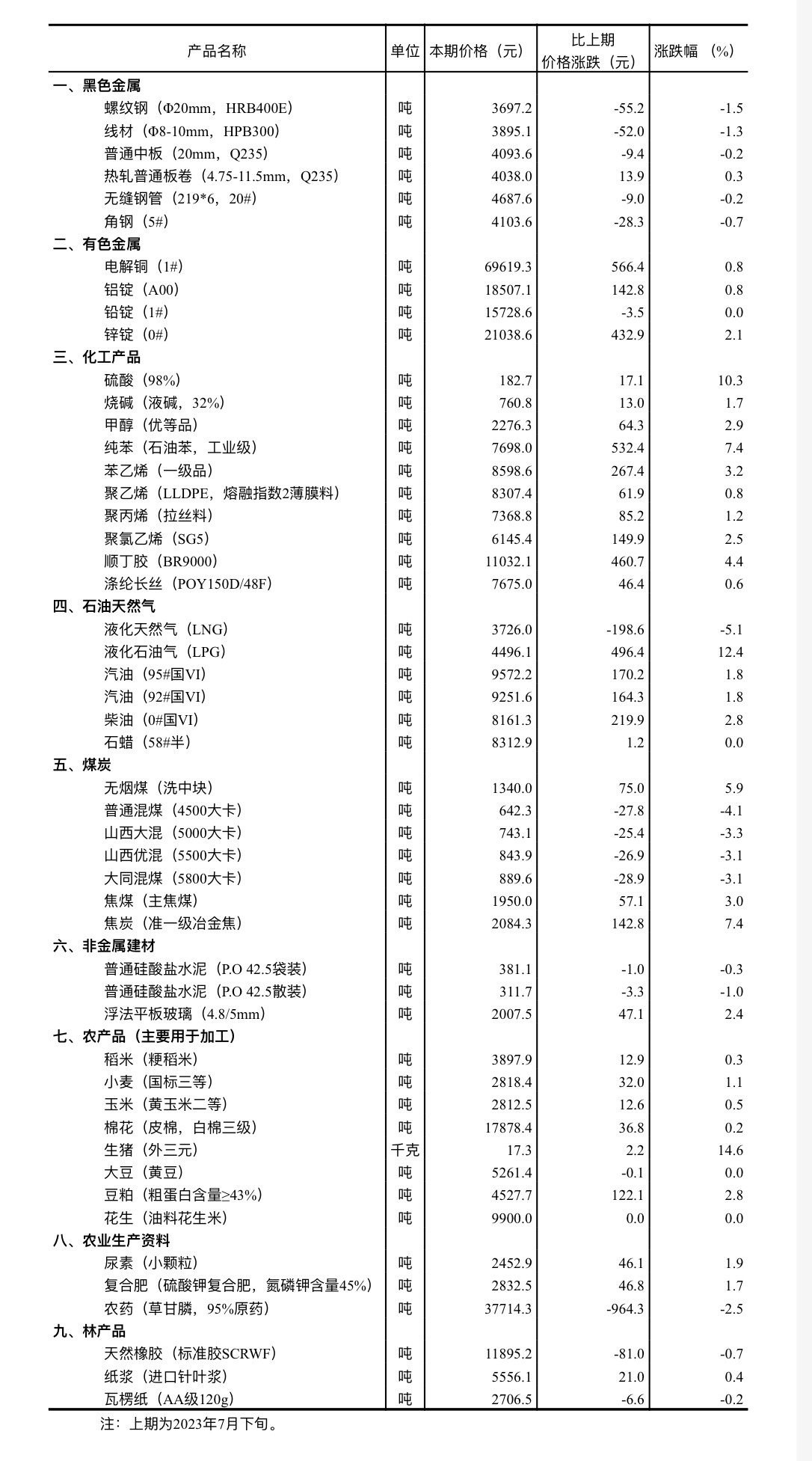 | 产品名称 | 单位 | 本期价格（元） | 比上期价格涨跌（元） | 涨跌幅 （%） |
|---|---|---|---|---|
| 一、黑色金属 | | | | |
| 螺纹钢（Φ20mm，HRB400E） | 吨 | 3697.2 | -55.2 | -1.5 |
| 线材（Φ8-10mm，HPB300） | 吨 | 3895.1 | -52.0 | -1.3 |
| 普通中板（20mm，Q235） | 吨 | 4093.6 | -9.4 | -0.2 |
| 热轧普通板卷（4.75-11.5mm，Q235） | 吨 | 4038.0 | 13.9 | 0.3 |
| 无缝钢管（219*6，20#） | 吨 | 4687.6 | -9.0 | -0.2 |
| 角钢（5#） | 吨 | 4103.6 | -28.3 | -0.7 |
| 二、有色金属 | | | | |
| 电解铜（1#） | 吨 | 69619.3 | 566.4 | 0.8 |
| 铝锭（A00） | 吨 | 18507.1 | 142.8 | 0.8 |
| 铅锭（1#） | 吨 | 15728.6 | -3.5 | 0.0 |
| 锌锭（0#） | 吨 | 21038.6 | 432.9 | 2.1 |
| 三、化工产品 | | | | |
| 硫酸（98%） | 吨 | 182.7 | 17.1 | 10.3 |
| 烧碱（液碱，32%） | 吨 | 760.8 | 13.0 | 1.7 |
| 甲醇（优等品） | 吨 | 2276.3 | 64.3 | 2.9 |
| 纯苯（石油苯，工业级） | 吨 | 7698.0 | 532.4 | 7.4 |
| 苯乙烯（一级品） | 吨 | 8598.6 | 267.4 | 3.2 |
| 聚乙烯（LLDPE，熔融指数2薄膜料） | 吨 | 8307.4 | 61.9 | 0.8 |
| 聚丙烯（拉丝料） | 吨 | 7368.8 | 85.2 | 1.2 |
| 聚氯乙烯（SG5） | 吨 | 6145.4 | 149.9 | 2.5 |
| 顺丁胶（BR9000） | 吨 | 11032.1 | 460.7 | 4.4 |
| 涤纶长丝（POY150D/48F） | 吨 | 7675.0 | 46.4 | 0.6 |
| 四、石油天然气 | | | | |
| 液化天然气（LNG） | 吨 | 3726.0 | -198.6 | -5.1 |
| 液化石油气（LPG） | 吨 | 4496.1 | 496.4 | 12.4 |
| 汽油（95#国VI） | 吨 | 9572.2 | 170.2 | 1.8 |
| 汽油（92#国VI） | 吨 | 9251.6 | 164.3 | 1.8 |
| 柴油（0#国VI） | 吨 | 8161.3 | 219.9 | 2.8 |
| 石蜡（58#半） | 吨 | 8312.9 | 1.2 | 0.0 |
| 五、煤炭 | | | | |
| 无烟煤（洗中块） | 吨 | 1340.0 | 75.0 | 5.9 |
| 普通混煤（4500大卡） | 吨 | 642.3 | -27.8 | -4.1 |
| 山西大混（5000大卡） | 吨 | 743.1 | -25.4 | -3.3 |
| 山西优混（5500大卡） | 吨 | 843.9 | -26.9 | -3.1 |
| 大同混煤（5800大卡） | 吨 | 889.6 | -28.9 | -3.1 |
| 焦煤（主焦煤） | 吨 | 1950.0 | 57.1 | 3.0 |
| 焦炭（准一级冶金焦） | 吨 | 2084.3 | 142.8 | 7.4 |
| 六、非金属建材 | | | | |
| 普通硅酸盐水泥（P.O 42.5袋装） | 吨 | 381.1 | -1.0 | -0.3 |
| 普通硅酸盐水泥（P.O 42.5散装） | 吨 | 311.7 | -3.3 | -1.0 |
| 浮法平板玻璃（4.8/5mm） | 吨 | 2007.5 | 47.1 | 2.4 |
| 七、农产品（主要用于加工） | | | | |
| 稻米（粳稻米） | 吨 | 3897.9 | 12.9 | 0.3 |
| 小麦（国标三等） | 吨 | 2818.4 | 32.0 | 1.1 |
| 玉米（黄玉米二等） | 吨 | 2812.5 | 12.6 | 0.5 |
| 棉花（皮棉，白棉三级） | 吨 | 17878.4 | 36.8 | 0.2 |
| 生猪（外三元） | 千克 | 17.3 | 2.2 | 14.6 |
| 大豆（黄豆） | 吨 | 5261.4 | -0.1 | 0.0 |
| 豆粕（粗蛋白含量≥43%） | 吨 | 4527.7 | 122.1 | 2.8 |
| 花生（油料花生米） | 吨 | 9900.0 | 0.0 | 0.0 |
| 八、农业生产资料 | | | | |
| 尿素（小颗粒） | 吨 | 2452.9 | 46.1 | 1.9 |
| 复合肥（硫酸钾复合肥，氮磷钾含量45%） | 吨 | 2832.5 | 46.8 | 1.7 |
| 农药（草甘膦，95%原药） | 吨 | 37714.3 | -964.3 | -2.5 |
| 九、林产品 | | | | |
| 天然橡胶（标准胶SCRWF） | 吨 | 11895.2 | -81.0 | -0.7 |
| 纸浆（进口针叶浆） | 吨 | 5556.1 | 21.0 | 0.4 |
| 瓦楞纸（AA级120g） | 吨 | 2706.5 | -6.6 | -0.2 |

注：上期为2023年7月下旬。